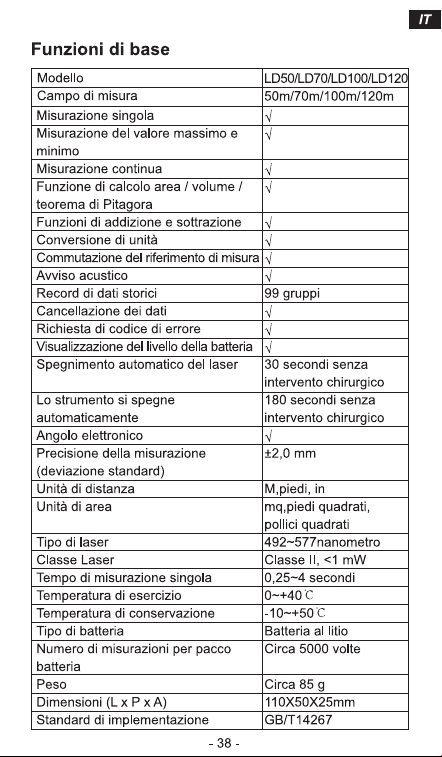 IT

Funzioni di base

| Modello | LD50/LD70/LD100/LD120 |
|---|---|
| Campo di misura | 50m/70m/100m/120m |
| Misurazione singola | √ |
| Misurazione del valore massimo e minimo | √ |
| Misurazione continua | √ |
| Funzione di calcolo area / volume / teorema di Pitagora | √ |
| Funzioni di addizione e sottrazione | √ |
| Conversione di unità | √ |
| Commutazione del riferimento di misura | √ |
| Avviso acustico | √ |
| Record di dati storici | 99 gruppi |
| Cancellazione dei dati | √ |
| Richiesta di codice di errore | √ |
| Visualizzazione del livello della batteria | √ |
| Spegnimento automatico del laser | 30 secondi senza intervento chirurgico |
| Lo strumento si spegne automaticamente | 180 secondi senza intervento chirurgico |
| Angolo elettronico | √ |
| Precisione della misurazione (deviazione standard) | ±2,0 mm |
| Unità di distanza | M,piedi, in |
| Unità di area | mq,piedi quadrati, pollici quadrati |
| Tipo di laser | 492~577nanometro |
| Classe Laser | Classe II, <1 mW |
| Tempo di misurazione singola | 0,25~4 secondi |
| Temperatura di esercizio | 0~+40℃ |
| Temperatura di conservazione | -10~+50℃ |
| Tipo di batteria | Batteria al litio |
| Numero di misurazioni per pacco batteria | Circa 5000 volte |
| Peso | Circa 85 g |
| Dimensioni (L x P x A) | 110X50X25mm |
| Standard di implementazione | GB/T14267 |

- 38 -